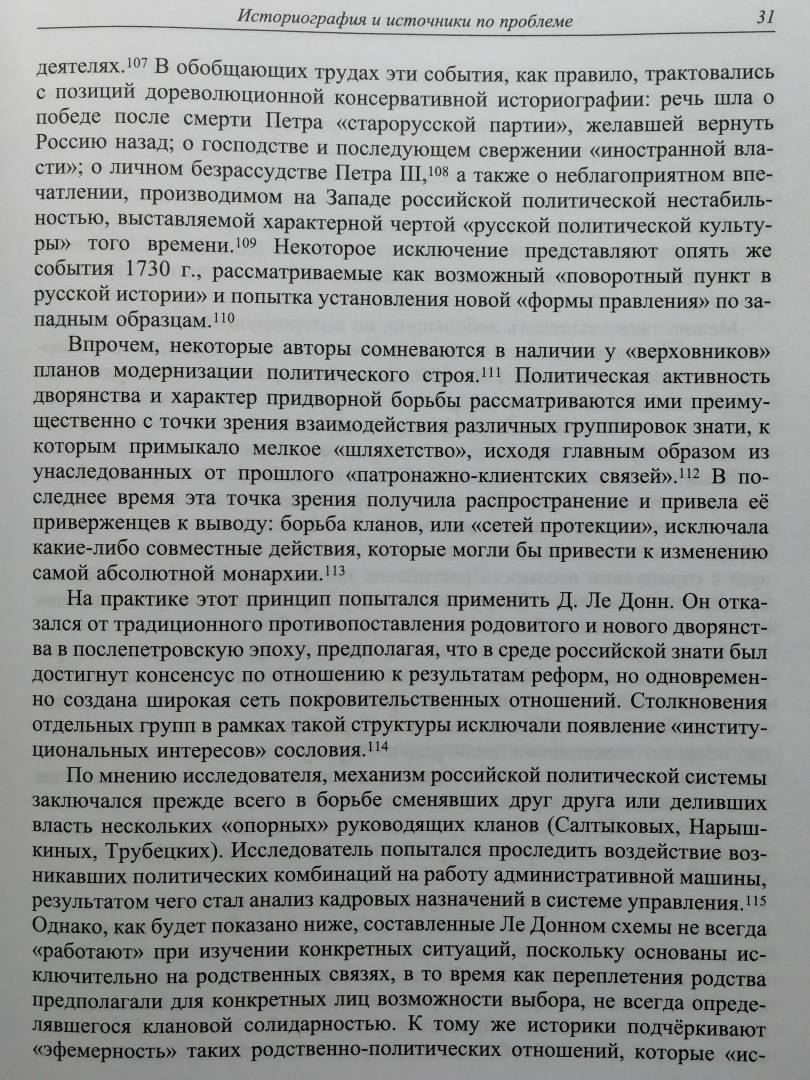 Историография и источники по проблеме 31

деятелях.$^{107}$ В обобщающих трудах эти события, как правило, трактовались с позиций дореволюционной консервативной историографии: речь шла о победе после смерти Петра «старорусской партии», желавшей вернуть Россию назад; о господстве и последующем свержении «иностранной власти»; о личном безрассудстве Петра III,$^{108}$ а также о неблагоприятном впечатлении, производимом на Западе российской политической нестабильностью, выставляемой характерной чертой «русской политической культуры» того времени.$^{109}$ Некоторое исключение представляют опять же события 1730 г., рассматриваемые как возможный «поворотный пункт в русской истории» и попытка установления новой «формы правления» по западным образцам.$^{110}$

Впрочем, некоторые авторы сомневаются в наличии у «верховников» планов модернизации политического строя.$^{111}$ Политическая активность дворянства и характер придворной борьбы рассматриваются ими преимущественно с точки зрения взаимодействия различных группировок знати, к которым примыкало мелкое «шляхетство», исходя главным образом из унаследованных от прошлого «патронажно-клиентских связей».$^{112}$ В последнее время эта точка зрения получила распространение и привела её приверженцев к выводу: борьба кланов, или «сетей протекции», исключала какие-либо совместные действия, которые могли бы привести к изменению самой абсолютной монархии.$^{113}$

На практике этот принцип попытался применить Д. Ле Донн. Он отказался от традиционного противопоставления родовитого и нового дворянства в послепетровскую эпоху, предполагая, что в среде российской знати был достигнут консенсус по отношению к результатам реформ, но одновременно создана широкая сеть покровительственных отношений. Столкновения отдельных групп в рамках такой структуры исключали появление «институциональных интересов» сословия.$^{114}$

По мнению исследователя, механизм российской политической системы заключался прежде всего в борьбе сменявших друг друга или деливших власть нескольких «опорных» руководящих кланов (Салтыковых, Нарышкиных, Трубецких). Исследователь попытался проследить воздействие возникавших политических комбинаций на работу административной машины, результатом чего стал анализ кадровых назначений в системе управления.$^{115}$ Однако, как будет показано ниже, составленные Ле Донном схемы не всегда «работают» при изучении конкретных ситуаций, поскольку основаны исключительно на родственных связях, в то время как переплетения родства предполагали для конкретных лиц возможности выбора, не всегда определявшегося клановой солидарностью. К тому же историки подчёркивают «эфемерность» таких родственно-политических отношений, которые «ис-